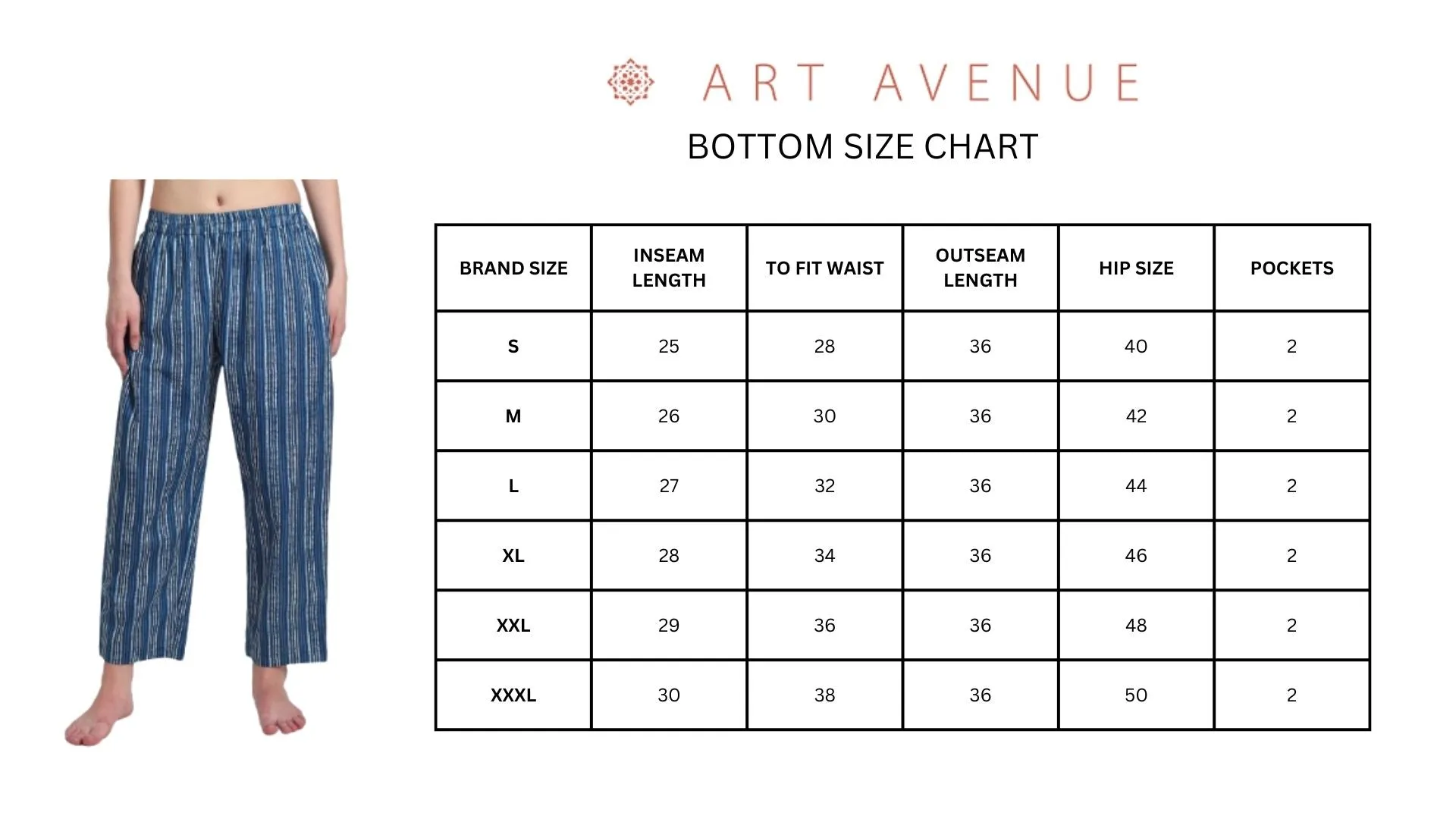 ART AVENUE

BOTTOM SIZE CHART

| BRAND SIZE | INSEAM LENGTH | TO FIT WAIST | OUTSEAM LENGTH | HIP SIZE | POCKETS |
|---|---|---|---|---|---|
| S | 25 | 28 | 36 | 40 | 2 |
| M | 26 | 30 | 36 | 42 | 2 |
| L | 27 | 32 | 36 | 44 | 2 |
| XL | 28 | 34 | 36 | 46 | 2 |
| XXL | 29 | 36 | 36 | 48 | 2 |
| XXXL | 30 | 38 | 36 | 50 | 2 |